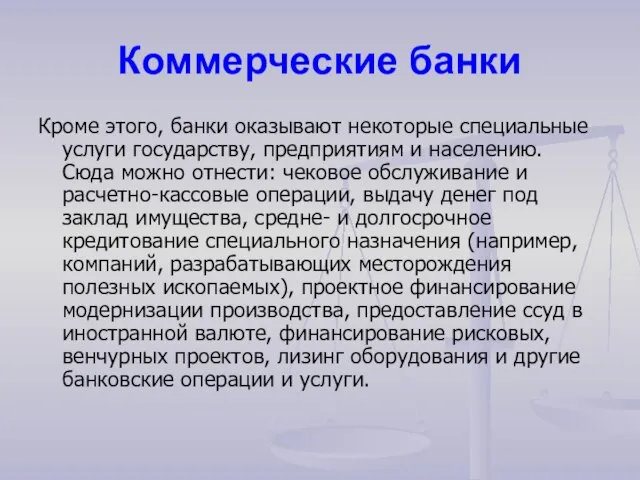 Коммерческие банки

Кроме этого, банки оказывают некоторые специальные услуги государству, предприятиям и населению. Сюда можно отнести: чековое обслуживание и расчетно-кассовые операции, выдачу денег под заклад имущества, средне- и долгосрочное кредитование специального назначения (например, компаний, разрабатывающих месторождения полезных ископаемых), проектное финансирование модернизации производства, предоставление ссуд в иностранной валюте, финансирование рисковых, венчурных проектов, лизинг оборудования и другие банковские операции и услуги.